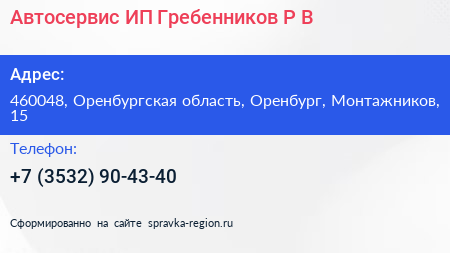 Автосервис ИП Гребенников Р В

Адрес:

460048, Оренбургская область, Оренбург, Монтажников, 15

Телефон:

+7 (3532) 90-43-40

Сформированно на сайте spravka-region.ru